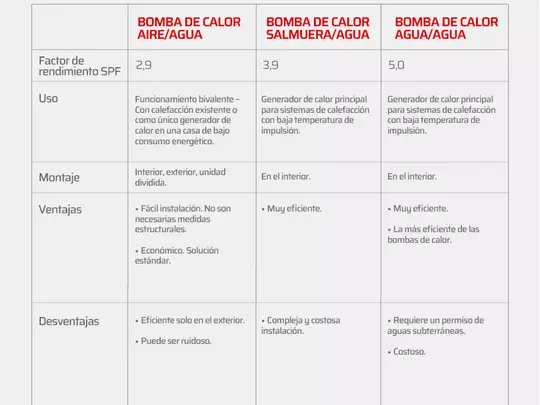 | | BOMBA DE CALOR AIRE/AGUA | BOMBA DE CALOR SALMUERA/AGUA | BOMBA DE CALOR AGUA/AGUA |
|---|---|---|---|
| Factor de rendimiento SPF | 2,9 | 3,9 | 5,0 |
| Uso | Funcionamiento bivalente – Con calefacción existente o como único generador de calor en una casa de bajo consumo energético. | Generador de calor principal para sistemas de calefacción con baja temperatura de impulsión. | Generador de calor principal para sistemas de calefacción con baja temperatura de impulsión. |
| Montaje | Interior, exterior, unidad dividida. | En el interior. | En el interior. |
| Ventajas | • Fácil instalación. No son necesarias medidas estructurales. • Económico. Solución estándar. | • Muy eficiente. | • Muy eficiente. • La más eficiente de las bombas de calor. |
| Desventajas | • Eficiente solo en el exterior. • Puede ser ruidoso. | • Compleja y costosa instalación. | • Requiere un permiso de aguas subterráneas. • Costoso. |